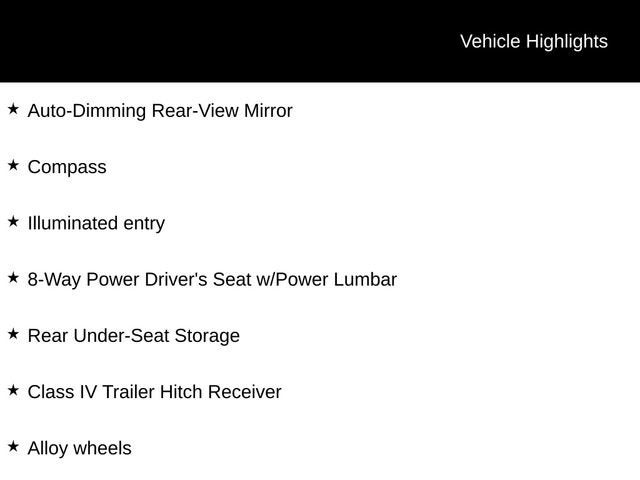 Vehicle Highlights

★ Auto-Dimming Rear-View Mirror

★ Compass

★ Illuminated entry

★ 8-Way Power Driver's Seat w/Power Lumbar

★ Rear Under-Seat Storage

★ Class IV Trailer Hitch Receiver

★ Alloy wheels